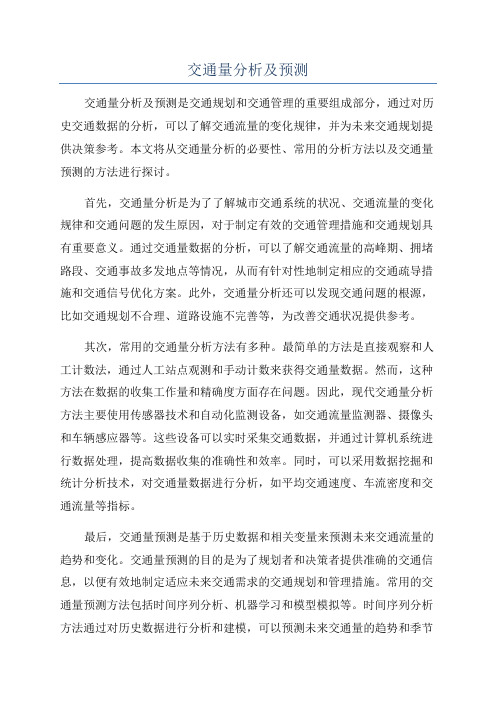 交通量分析及预测

交通量分析及预测是交通规划和交通管理的重要组成部分，通过对历史交通数据的分析，可以了解交通流量的变化规律，并为未来交通规划提供决策参考。本文将从交通量分析的必要性、常用的分析方法以及交通量预测的方法进行探讨。

首先，交通量分析是为了了解城市交通系统的状况、交通流量的变化规律和交通问题的发生原因，对于制定有效的交通管理措施和交通规划具有重要意义。通过交通量数据的分析，可以了解交通流量的高峰期、拥堵路段、交通事故多发地点等情况，从而有针对性地制定相应的交通疏导措施和交通信号优化方案。此外，交通量分析还可以发现交通问题的根源，比如交通规划不合理、道路设施不完善等，为改善交通状况提供参考。

其次，常用的交通量分析方法有多种。最简单的方法是直接观察和人工计数法，通过人工站点观测和手动计数来获得交通量数据。然而，这种方法在数据的收集工作量和精确度方面存在问题。因此，现代交通量分析方法主要使用传感器技术和自动化监测设备，如交通流量监测器、摄像头和车辆感应器等。这些设备可以实时采集交通数据，并通过计算机系统进行数据处理，提高数据收集的准确性和效率。同时，可以采用数据挖掘和统计分析技术，对交通量数据进行分析，如平均交通速度、车流密度和交通流量等指标。

最后，交通量预测是基于历史数据和相关变量来预测未来交通流量的趋势和变化。交通量预测的目的是为了规划者和决策者提供准确的交通信息，以便有效地制定适应未来交通需求的交通规划和管理措施。常用的交通量预测方法包括时间序列分析、机器学习和模型模拟等。时间序列分析方法通过对历史数据进行分析和建模，可以预测未来交通量的趋势和季节